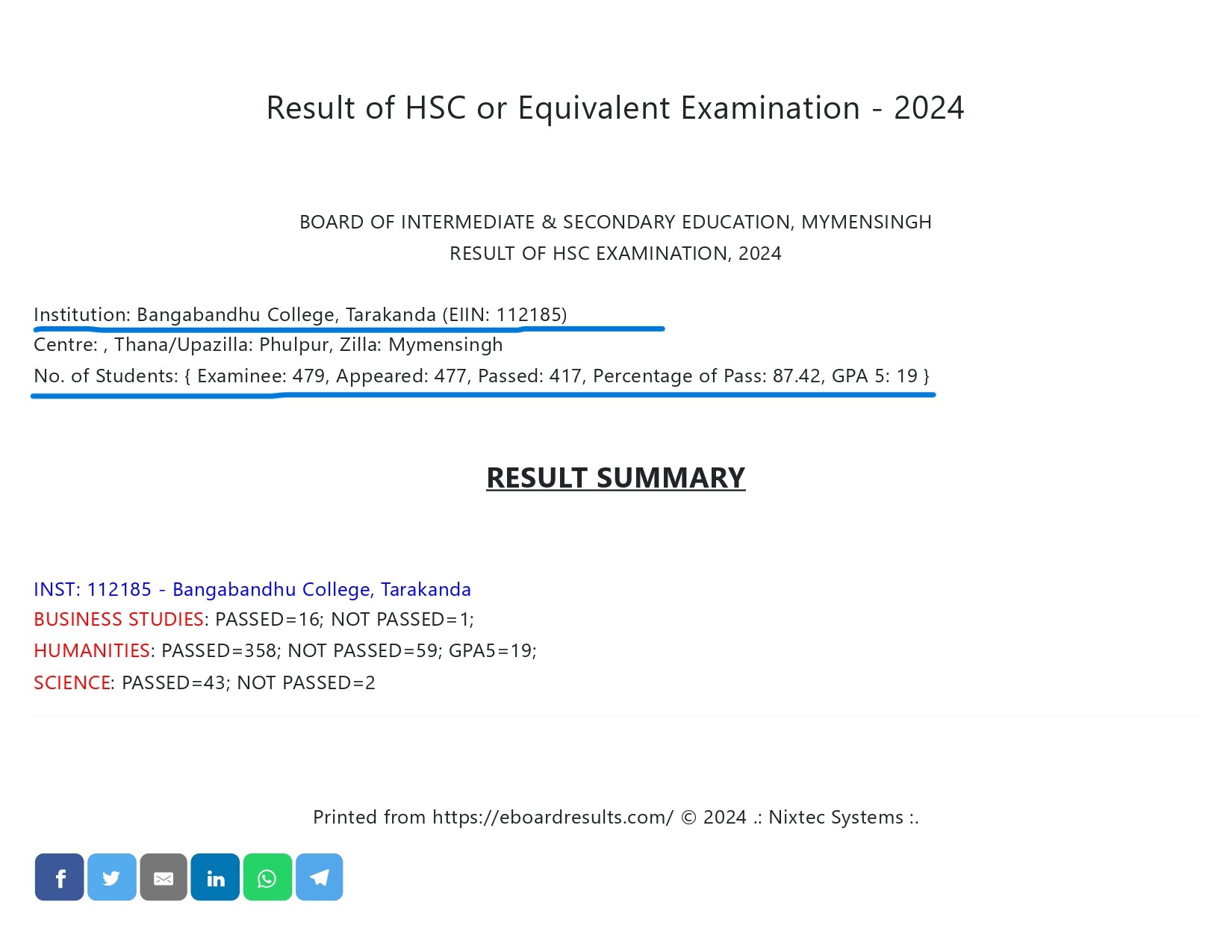 Result of HSC or Equivalent Examination - 2024

BOARD OF INTERMEDIATE & SECONDARY EDUCATION, MYMENSINGH
RESULT OF HSC EXAMINATION, 2024

Institution: Bangabandhu College, Tarakanda (EIIN: 112185)
Centre: , Thana/Upazilla: Phulpur, Zilla: Mymensingh
No. of Students: { Examinee: 479, Appeared: 477, Passed: 417, Percentage of Pass: 87.42, GPA 5: 19 }

RESULT SUMMARY

INST: 112185 - Bangabandhu College, Tarakanda
BUSINESS STUDIES: PASSED=16; NOT PASSED=1;
HUMANITIES: PASSED=358; NOT PASSED=59; GPA5=19;
SCIENCE: PASSED=43; NOT PASSED=2

Printed from https://eboardresults.com/ © 2024 .: Nixtec Systems :.